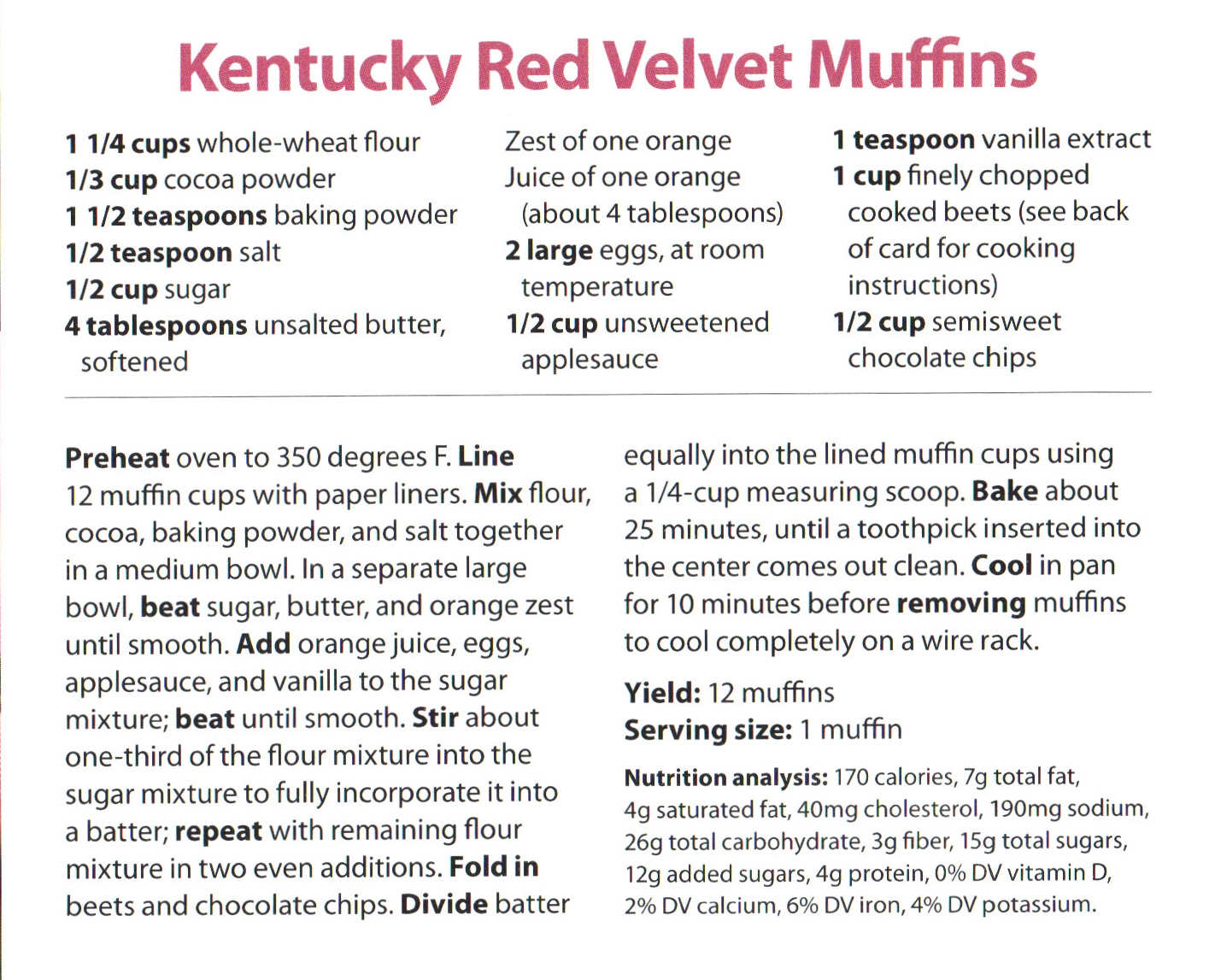 Kentucky Red Velvet Muffins

1 1/4 cups whole-wheat flour
1/3 cup cocoa powder
1 1/2 teaspoons baking powder
1/2 teaspoon salt
1/2 cup sugar
4 tablespoons unsalted butter, softened

Zest of one orange
Juice of one orange (about 4 tablespoons)
2 large eggs, at room temperature
1/2 cup unsweetened applesauce

1 teaspoon vanilla extract
1 cup finely chopped cooked beets (see back of card for cooking instructions)
1/2 cup semisweet chocolate chips

Preheat oven to 350 degrees F. Line 12 muffin cups with paper liners. Mix flour, cocoa, baking powder, and salt together in a medium bowl. In a separate large bowl, beat sugar, butter, and orange zest until smooth. Add orange juice, eggs, applesauce, and vanilla to the sugar mixture; beat until smooth. Stir about one-third of the flour mixture into the sugar mixture to fully incorporate it into a batter; repeat with remaining flour mixture in two even additions. Fold in beets and chocolate chips. Divide batter equally into the lined muffin cups using a 1/4-cup measuring scoop. Bake about 25 minutes, until a toothpick inserted into the center comes out clean. Cool in pan for 10 minutes before removing muffins to cool completely on a wire rack.

Yield: 12 muffins
Serving size: 1 muffin

Nutrition analysis: 170 calories, 7g total fat, 4g saturated fat, 40mg cholesterol, 190mg sodium, 26g total carbohydrate, 3g fiber, 15g total sugars, 12g added sugars, 4g protein, 0% DV vitamin D, 2% DV calcium, 6% DV iron, 4% DV potassium.